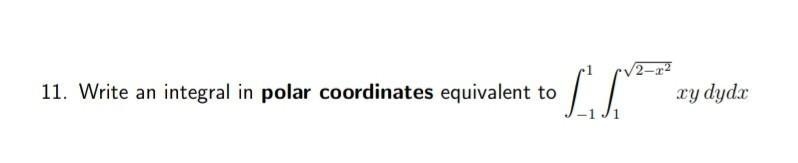 11. Write an integral in **polar coordinates** equivalent to $\int_{-1}^{1}\int_{1}^{\sqrt{2-x^2}} xy\,dydx$